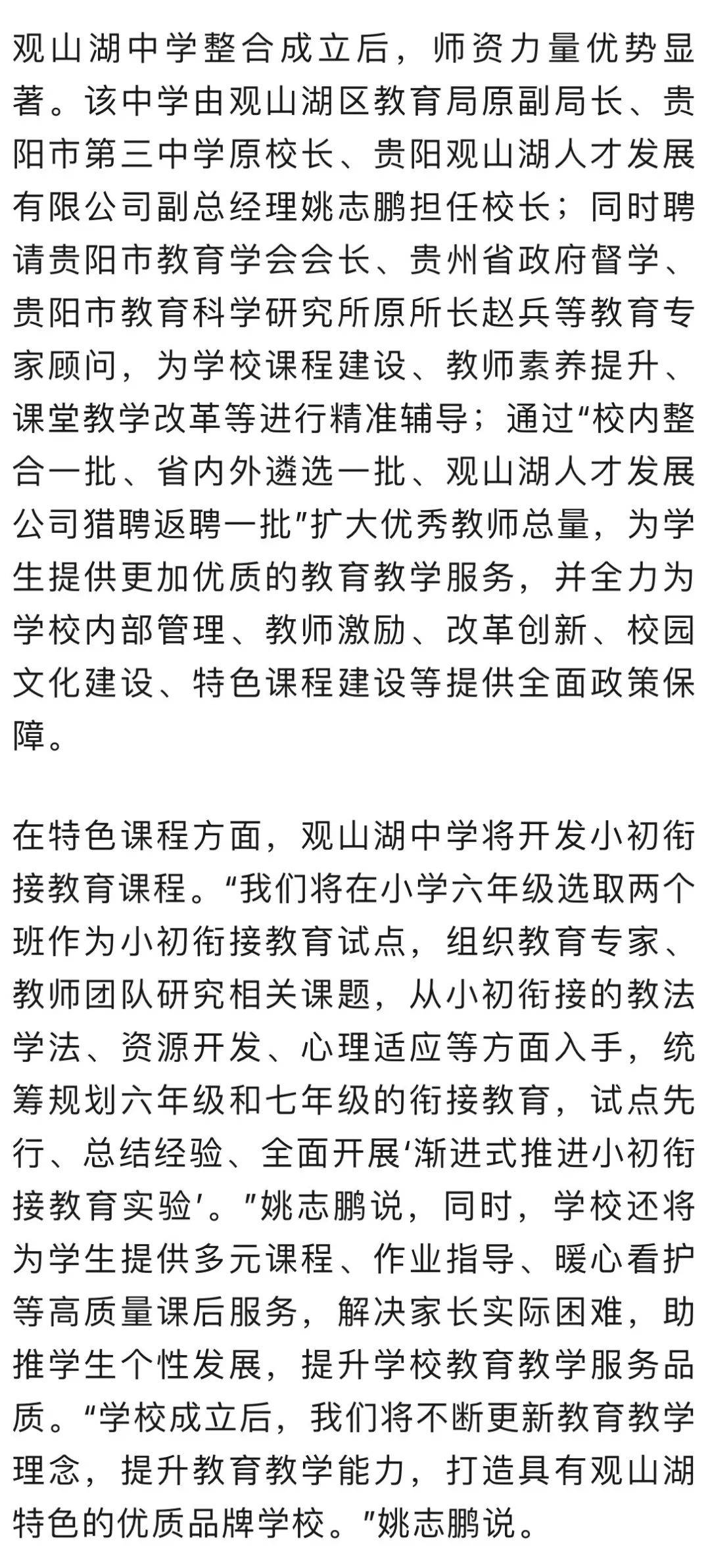 观山湖中学整合成立后，师资力量优势显著。该中学由观山湖区教育局原副局长、贵阳市第三中学原校长、贵阳观山湖人才发展有限公司副总经理姚志鹏担任校长；同时聘请贵阳市教育学会会长、贵州省政府督学、贵阳市教育科学研究所原所长赵兵等教育专家顾问，为学校课程建设、教师素养提升、课堂教学改革等进行精准辅导；通过“校内整合一批、省内外遴选一批、观山湖人才发展公司猎聘返聘一批”扩大优秀教师总量，为学生提供更加优质的教育教学服务，并全力为学校内部管理、教师激励、改革创新、校园文化建设、特色课程建设等提供全面政策保障。

在特色课程方面，观山湖中学将开发小初衔接教育课程。“我们将在小学六年级选取两个班作为小初衔接教育试点，组织教育专家、教师团队研究相关课题，从小初衔接的教法学法、资源开发、心理适应等方面入手，统筹规划六年级和七年级的衔接教育，试点先行、总结经验、全面开展‘渐进式推进小初衔接教育实验’。”姚志鹏说，同时，学校还将为学生提供多元课程、作业指导、暖心看护等高质量课后服务，解决家长实际困难，助推学生个性发展，提升学校教育教学服务品质。“学校成立后，我们将不断更新教育教学理念，提升教育教学能力，打造具有观山湖特色的优质品牌学校。”姚志鹏说。